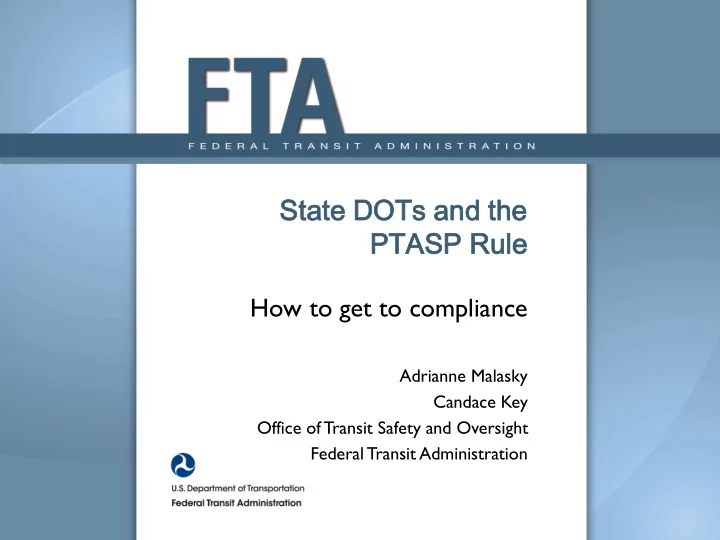 FTA
FEDERAL TRANSIT ADMINISTRATION

State DOTs and the PTASP Rule

How to get to compliance

Adrianne Malasky
Candace Key
Office of Transit Safety and Oversight
Federal Transit Administration

U.S. Department of Transportation
Federal Transit Administration